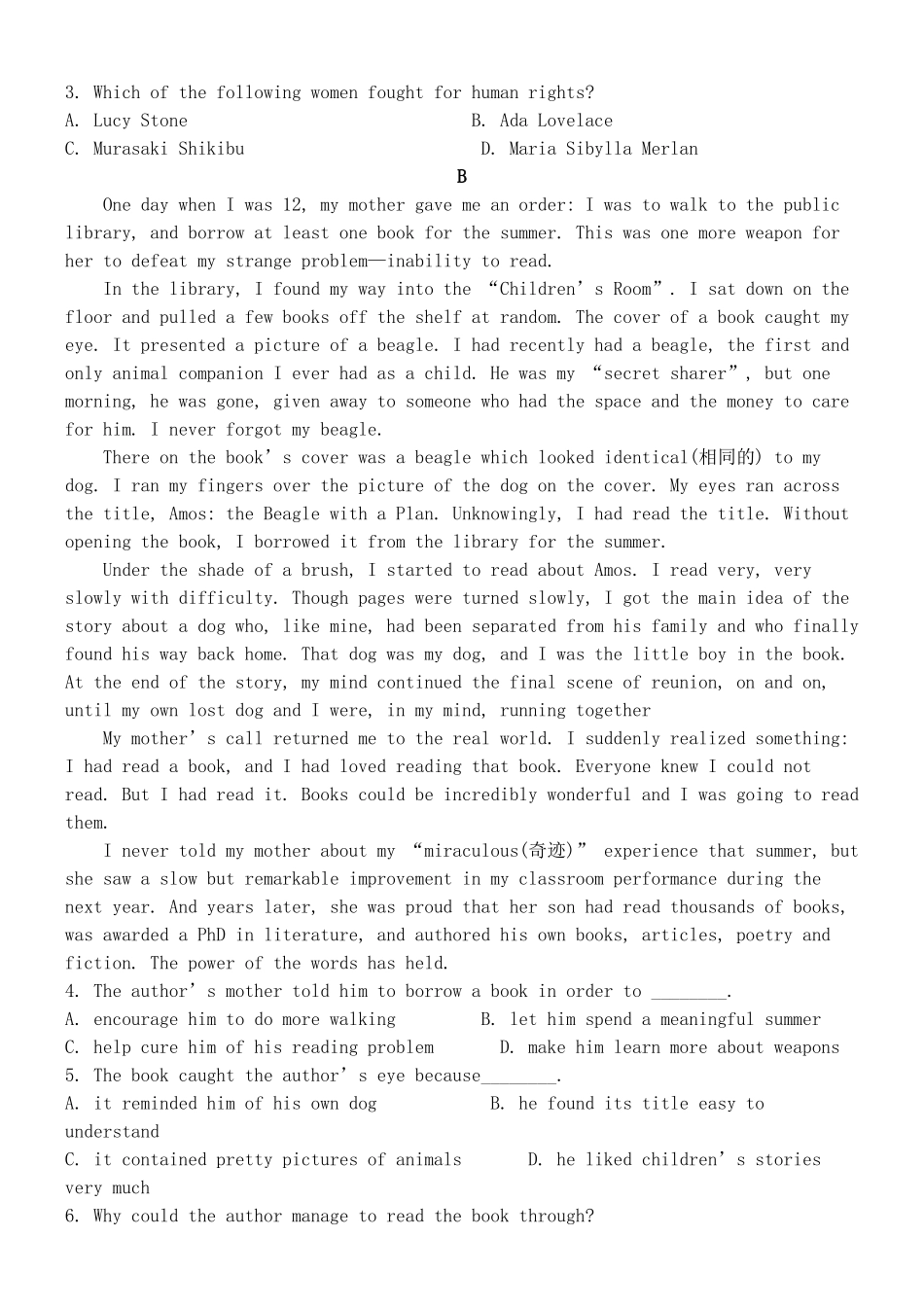 3. Which of the following women fought for human rights?
A. Lucy Stone
B. Ada Lovelace
C. Murasaki Shikibu
D. Maria Sibylla Merlan

B

One day when I was 12, my mother gave me an order: I was to walk to the public library, and borrow at least one book for the summer. This was one more weapon for her to defeat my strange problem—inability to read.

In the library, I found my way into the “Children’s Room”. I sat down on the floor and pulled a few books off the shelf at random. The cover of a book caught my eye. It presented a picture of a beagle. I had recently had a beagle, the first and only animal companion I ever had as a child. He was my “secret sharer”, but one morning, he was gone, given away to someone who had the space and the money to care for him. I never forgot my beagle.

There on the book’s cover was a beagle which looked identical(相同的) to my dog. I ran my fingers over the picture of the dog on the cover. My eyes ran across the title, Amos: the Beagle with a Plan. Unknowingly, I had read the title. Without opening the book, I borrowed it from the library for the summer.

Under the shade of a brush, I started to read about Amos. I read very, very slowly with difficulty. Though pages were turned slowly, I got the main idea of the story about a dog who, like mine, had been separated from his family and who finally found his way back home. That dog was my dog, and I was the little boy in the book. At the end of the story, my mind continued the final scene of reunion, on and on, until my own lost dog and I were, in my mind, running together

My mother’s call returned me to the real world. I suddenly realized something: I had read a book, and I had loved reading that book. Everyone knew I could not read. But I had read it. Books could be incredibly wonderful and I was going to read them.

I never told my mother about my “miraculous(奇迹)” experience that summer, but she saw a slow but remarkable improvement in my classroom performance during the next year. And years later, she was proud that her son had read thousands of books, was awarded a PhD in literature, and authored his own books, articles, poetry and fiction. The power of the words has held.

4. The author’s mother told him to borrow a book in order to ________.
A. encourage him to do more walking
B. let him spend a meaningful summer
C. help cure him of his reading problem
D. make him learn more about weapons
5. The book caught the author’s eye because________.
A. it reminded him of his own dog
B. he found its title easy to understand
C. it contained pretty pictures of animals
D. he liked children’s stories very much
6. Why could the author manage to read the book through?